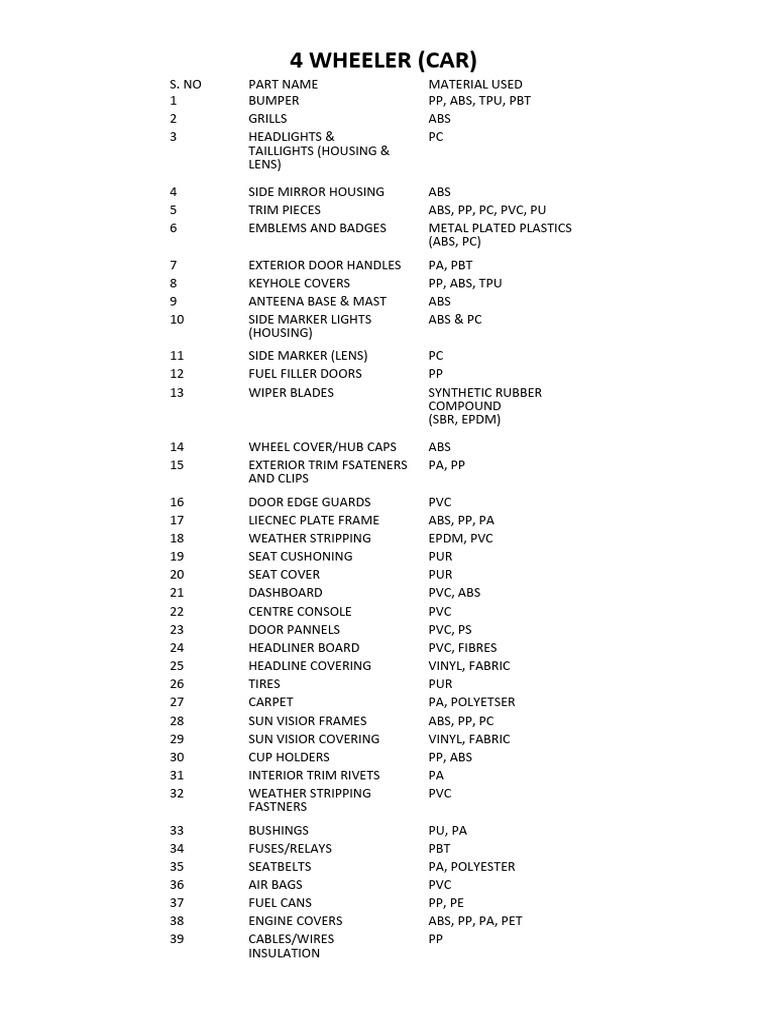 4 WHEELER (CAR)

| S. NO | PART NAME | MATERIAL USED |
|---|---|---|
| 1 | BUMPER | PP, ABS, TPU, PBT |
| 2 | GRILLS | ABS |
| 3 | HEADLIGHTS & TAILLIGHTS (HOUSING & LENS) | PC |
| 4 | SIDE MIRROR HOUSING | ABS |
| 5 | TRIM PIECES | ABS, PP, PC, PVC, PU |
| 6 | EMBLEMS AND BADGES | METAL PLATED PLASTICS (ABS, PC) |
| 7 | EXTERIOR DOOR HANDLES | PA, PBT |
| 8 | KEYHOLE COVERS | PP, ABS, TPU |
| 9 | ANTEENA BASE & MAST | ABS |
| 10 | SIDE MARKER LIGHTS (HOUSING) | ABS & PC |
| 11 | SIDE MARKER (LENS) | PC |
| 12 | FUEL FILLER DOORS | PP |
| 13 | WIPER BLADES | SYNTHETIC RUBBER COMPOUND (SBR, EPDM) |
| 14 | WHEEL COVER/HUB CAPS | ABS |
| 15 | EXTERIOR TRIM FSATENERS AND CLIPS | PA, PP |
| 16 | DOOR EDGE GUARDS | PVC |
| 17 | LIECNEC PLATE FRAME | ABS, PP, PA |
| 18 | WEATHER STRIPPING | EPDM, PVC |
| 19 | SEAT CUSHONING | PUR |
| 20 | SEAT COVER | PUR |
| 21 | DASHBOARD | PVC, ABS |
| 22 | CENTRE CONSOLE | PVC |
| 23 | DOOR PANNELS | PVC, PS |
| 24 | HEADLINER BOARD | PVC, FIBRES |
| 25 | HEADLINE COVERING | VINYL, FABRIC |
| 26 | TIRES | PUR |
| 27 | CARPET | PA, POLYETSER |
| 28 | SUN VISIOR FRAMES | ABS, PP, PC |
| 29 | SUN VISIOR COVERING | VINYL, FABRIC |
| 30 | CUP HOLDERS | PP, ABS |
| 31 | INTERIOR TRIM RIVETS | PA |
| 32 | WEATHER STRIPPING FASTNERS | PVC |
| 33 | BUSHINGS | PU, PA |
| 34 | FUSES/RELAYS | PBT |
| 35 | SEATBELTS | PA, POLYESTER |
| 36 | AIR BAGS | PVC |
| 37 | FUEL CANS | PP, PE |
| 38 | ENGINE COVERS | ABS, PP, PA, PET |
| 39 | CABLES/WIRES INSULATION | PP |